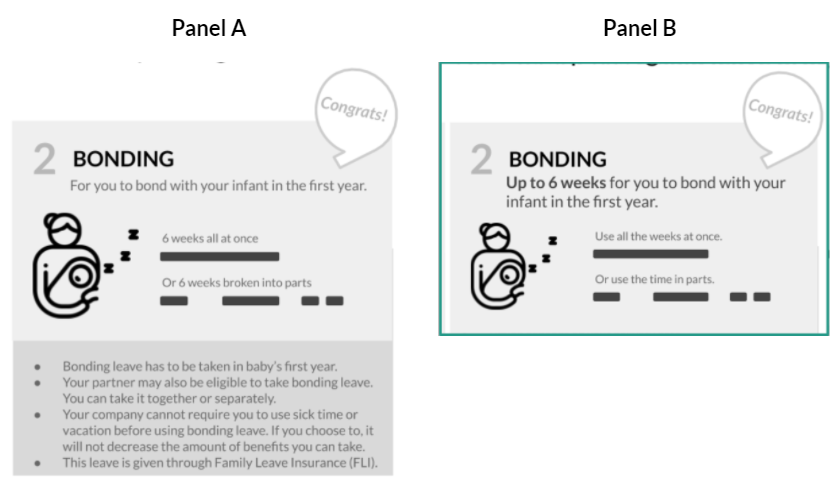 Panel A

Congrats!

2 BONDING

For you to bond with your infant in the first year.

z z z

6 weeks all at once

Or 6 weeks broken into parts

- Bonding leave has to be taken in baby's first year.
- Your partner may also be eligible to take bonding leave. You can take it together or separately.
- Your company cannot require you to use sick time or vacation before using bonding leave. If you choose to, it will not decrease the amount of benefits you can take.
- This leave is given through Family Leave Insurance (FLI).

Panel B

Congrats!

2 BONDING

**Up to 6 weeks** for you to bond with your infant in the first year.

z z z

Use all the weeks at once.

Or use the time in parts.